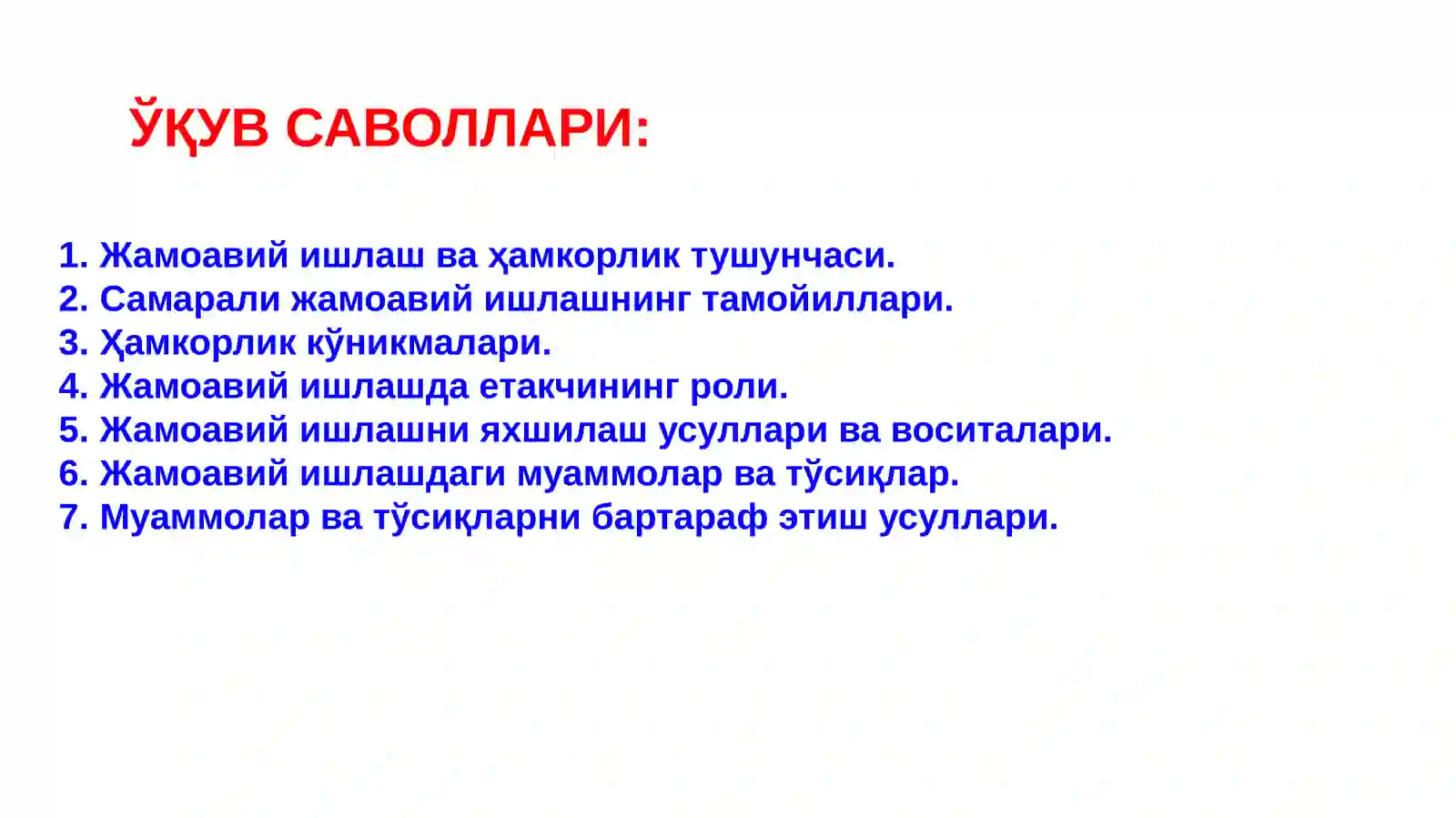 ЎҚУВ САВОЛЛАРИ:

1. Жамоавий ишлаш ва ҳамкорлик тушунчаси.
2. Самарали жамоавий ишлашнинг тамойиллари.
3. Ҳамкорлик кўникмалари.
4. Жамоавий ишлашда етакчининг роли.
5. Жамоавий ишлашни яхшилаш усуллари ва воситалари.
6. Жамоавий ишлашдаги муаммолар ва тўсиқлар.
7. Муаммолар ва тўсиқларни бартараф этиш усуллари.